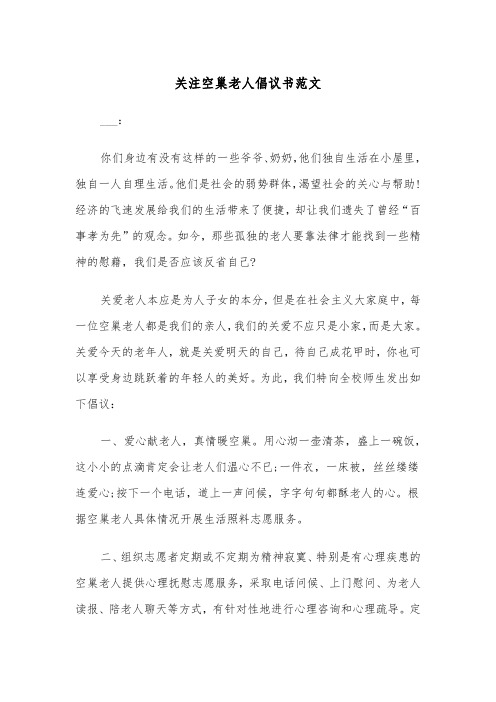 关注空巢老人倡议书范文

___：

你们身边有没有这样的一些爷爷、奶奶，他们独自生活在小屋里，独自一人自理生活。他们是社会的弱势群体，渴望社会的关心与帮助！经济的飞速发展给我们的生活带来了便捷，却让我们遗失了曾经“百事孝为先”的观念。如今，那些孤独的老人要靠法律才能找到一些精神的慰藉，我们是否应该反省自己？

关爱老人本应是为人子女的本分，但是在社会主义大家庭中，每一位空巢老人都是我们的亲人，我们的关爱不应只是小家，而是大家。关爱今天的老年人，就是关爱明天的自己，待自己成花甲时，你也可以享受身边跳跃着的年轻人的美好。为此，我们特向全校师生发出如下倡议：

一、爱心献老人，真情暖空巢。用心沏一壶清茶，盛上一碗饭，这小小的点滴肯定会让老人们温心不已；一件衣，一床被，丝丝缕缕连爱心；按下一个电话，道上一声问候，字字句句都酥老人的心。根据空巢老人具体情况开展生活照料志愿服务。

二、组织志愿者定期或不定期为精神寂寞、特别是有心理疾患的空巢老人提供心理抚慰志愿服务，采取电话问候、上门慰问、为老人读报、陪老人聊天等方式，有针对性地进行心理咨询和心理疏导。定